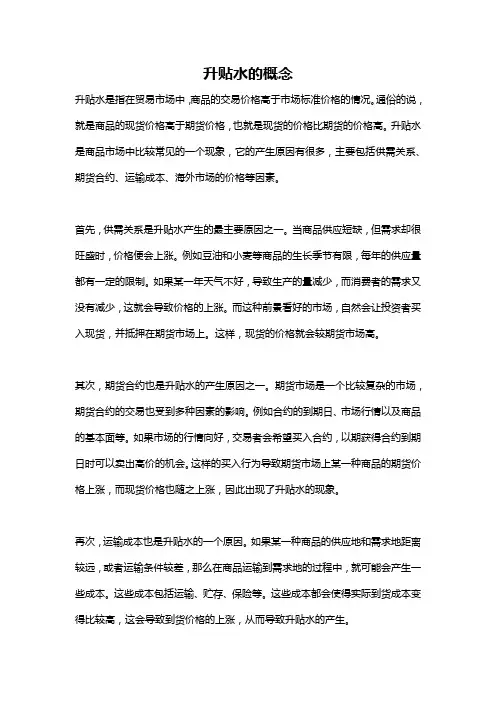 升贴水的概念

升贴水是指在贸易市场中，商品的交易价格高于市场标准价格的情况。通俗的说，就是商品的现货价格高于期货价格，也就是现货的价格比期货的价格高。升贴水是商品市场中比较常见的一个现象，它的产生原因有很多，主要包括供需关系、期货合约、运输成本、海外市场的价格等因素。

首先，供需关系是升贴水产生的最主要原因之一。当商品供应短缺，但需求却很旺盛时，价格便会上涨。例如豆油和小麦等商品的生长季节有限，每年的供应量都有一定的限制。如果某一年天气不好，导致生产的量减少，而消费者的需求又没有减少，这就会导致价格的上涨。而这种前景看好的市场，自然会让投资者买入现货，并抵押在期货市场上。这样，现货的价格就会较期货市场高。

其次，期货合约也是升贴水的产生原因之一。期货市场是一个比较复杂的市场，期货合约的交易也受到多种因素的影响。例如合约的到期日、市场行情以及商品的基本面等。如果市场的行情向好，交易者会希望买入合约，以期获得合约到期日时可以卖出高价的机会。这样的买入行为导致期货市场上某一种商品的期货价格上涨，而现货价格也随之上涨，因此出现了升贴水的现象。

再次，运输成本也是升贴水的一个原因。如果某一种商品的供应地和需求地距离较远，或者运输条件较差，那么在商品运输到需求地的过程中，就可能会产生一些成本。这些成本包括运输、贮存、保险等。这些成本都会使得实际到货成本变得比较高，这会导致到货价格的上涨，从而导致升贴水的产生。